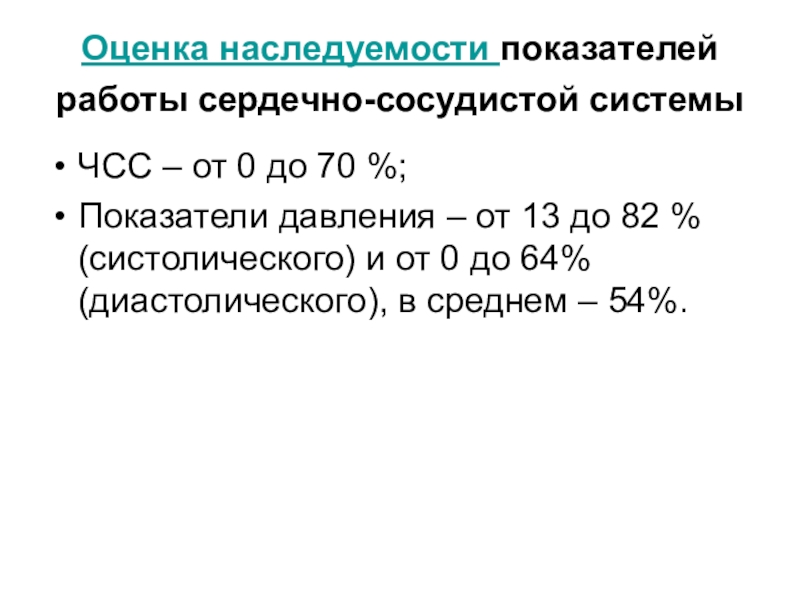 Оценка наследуемости показателей работы сердечно-сосудистой системы

• ЧСС – от 0 до 70 %;

• Показатели давления – от 13 до 82 % (систолического) и от 0 до 64% (диастолического), в среднем – 54%.